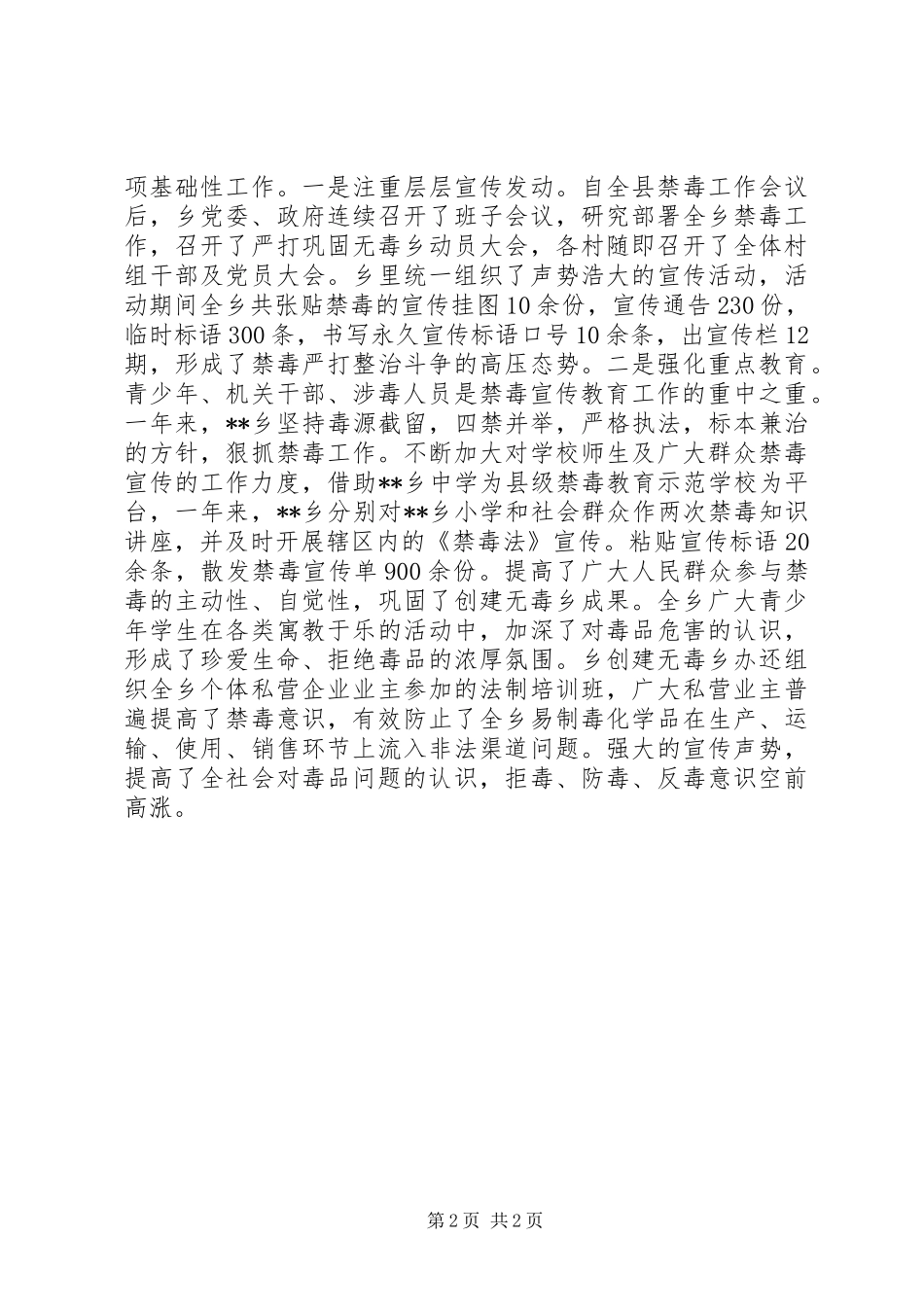 项基础性工作。一是注重层层宣传发动。自全县禁毒工作会议后，乡党委、政府连续召开了班子会议，研究部署全乡禁毒工作，召开了严打巩固无毒乡动员大会，各村随即召开了全体村组干部及党员大会。乡里统一组织了声势浩大的宣传活动，活动期间全乡共张贴禁毒的宣传挂图10余份，宣传通告230份，临时标语300条，书写永久宣传标语口号10余条，出宣传栏12期，形成了禁毒严打整治斗争的高压态势。二是强化重点教育。青少年、机关干部、涉毒人员是禁毒宣传教育工作的重中之重。一年来，**乡坚持毒源截留，四禁并举，严格执法，标本兼治的方针，狠抓禁毒工作。不断加大对学校师生及广大群众禁毒宣传的工作力度，借助**乡中学为县级禁毒教育示范学校为平台，一年来，**乡分别对**乡小学和社会群众作两次禁毒知识讲座，并及时开展辖区内的《禁毒法》宣传。粘贴宣传标语20余条，散发禁毒宣传单900余份。提高了广大人民群众参与禁毒的主动性、自觉性，巩固了创建无毒乡成果。全乡广大青少年学生在各类寓教于乐的活动中，加深了对毒品危害的认识，形成了珍爱生命、拒绝毒品的浓厚氛围。乡创建无毒乡办还组织全乡个体私营企业业主参加的法制培训班，广大私营业主普遍提高了禁毒意识，有效防止了全乡易制毒化学品在生产、运输、使用、销售环节上流入非法渠道问题。强大的宣传声势，提高了全社会对毒品问题的认识，拒毒、防毒、反毒意识空前高涨。

第2页 共2页